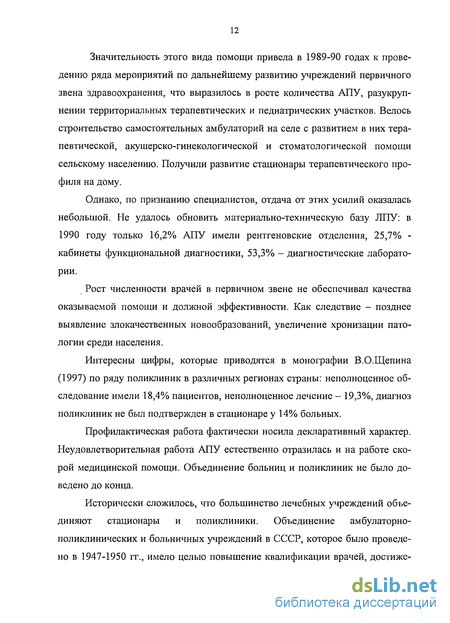 12

Значительность этого вида помощи привела в 1989-90 годах к проведению ряда мероприятий по дальнейшему развитию учреждений первичного звена здравоохранения, что выразилось в росте количества АПУ, разукрупнении территориальных терапевтических и педиатрических участков. Велось строительство самостоятельных амбулаторий на селе с развитием в них терапевтической, акушерско-гинекологической и стоматологической помощи сельскому населению. Получили развитие стационары терапевтического профиля на дому.

Однако, по признанию специалистов, отдача от этих усилий оказалась небольшой. Не удалось обновить материально-техническую базу ЛПУ: в 1990 году только 16,2% АПУ имели рентгеновские отделения, 25,7% - кабинеты функциональной диагностики, 53,3% – диагностические лаборатории.

Рост численности врачей в первичном звене не обеспечивал качества оказываемой помощи и должной эффективности. Как следствие – позднее выявление злокачественных новообразований, увеличение хронизации патологии среди населения.

Интересны цифры, которые приводятся в монографии В.О.Щепина (1997) по ряду поликлиник в различных регионах страны: неполноценное обследование имели 18,4% пациентов, неполноценное лечение – 19,3%, диагноз поликлиник не был подтвержден в стационаре у 14% больных.

Профилактическая работа фактически носила декларативный характер. Неудовлетворительная работа АПУ естественно отразилась и на работе скорой медицинской помощи. Объединение больниц и поликлиник не было доведено до конца.

Исторически сложилось, что большинство лечебных учреждений объединяют стационары и поликлиники. Объединение амбулаторно-поликлинических и больничных учреждений в СССР, которое было проведено в 1947-1950 гг., имело целью повышение квалификации врачей, достиже-

dsLib.net
библиотека диссертаций